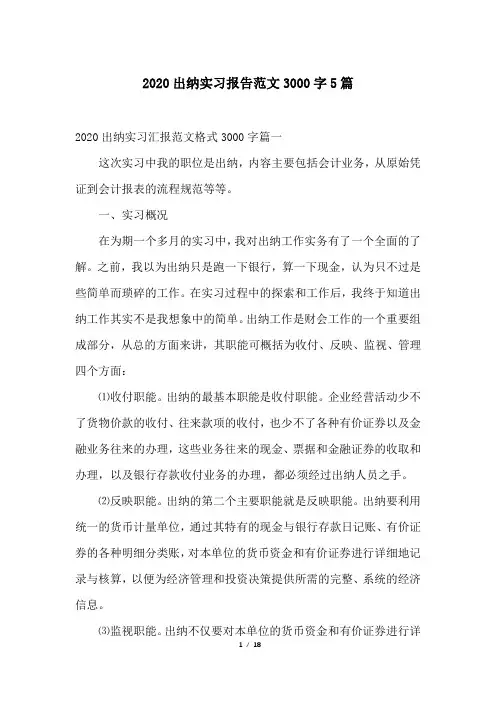 2020 出纳实习报告范文 3000 字 5 篇

2020 出纳实习汇报范文格式 3000 字篇一

这次实习中我的职位是出纳，内容主要包括会计业务，从原始凭证到会计报表的流程规范等等。

一、实习概况

在为期一个多月的实习中，我对出纳工作实务有了一个全面的了解。之前，我以为出纳只是跑一下银行，算一下现金，认为只不过是些简单而琐碎的工作。在实习过程中的探索和工作后，我终于知道出纳工作其实不是我想象中的简单。出纳工作是财会工作的一个重要组成部分，从总的方面来讲，其职能可概括为收付、反映、监视、管理四个方面：

⑴收付职能。出纳的最基本职能是收付职能。企业经营活动少不了货物价款的收付、往来款项的收付，也少不了各种有价证券以及金融业务往来的办理，这些业务往来的现金、票据和金融证券的收取和办理，以及银行存款收付业务的办理，都必须经过出纳人员之手。

⑵反映职能。出纳的第二个主要职能就是反映职能。出纳要利用统一的货币计量单位，通过其特有的现金与银行存款日记账、有价证券的各种明细分类账，对本单位的货币资金和有价证券进行详细地记录与核算，以便为经济管理和投资决策提供所需的完整、系统的经济信息。

⑶监视职能。出纳不仅要对本单位的货币资金和有价证券进行详

1 / 18